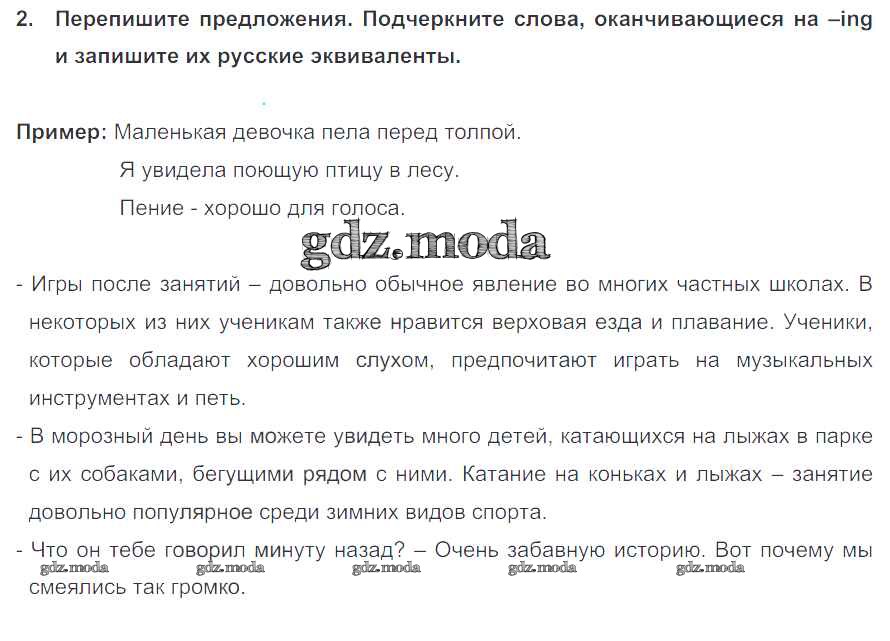 2. Перепишите предложения. Подчеркните слова, оканчивающиеся на –ing и запишите их русские эквиваленты.

Пример: Маленькая девочка пела перед толпой.
Я увидела поющую птицу в лесу.
Пение - хорошо для голоса.

gdz.moda

- Игры после занятий – довольно обычное явление во многих частных школах. В некоторых из них ученикам также нравится верховая езда и плавание. Ученики, которые обладают хорошим слухом, предпочитают играть на музыкальных инструментах и петь.
- В морозный день вы можете увидеть много детей, катающихся на лыжах в парке с их собаками, бегущими рядом с ними. Катание на коньках и лыжах – занятие довольно популярное среди зимних видов спорта.
- Что он тебе говорил минуту назад? – Очень забавную историю. Вот почему мы смеялись так громко.

gdz.moda gdz.moda gdz.moda gdz.moda gdz.moda